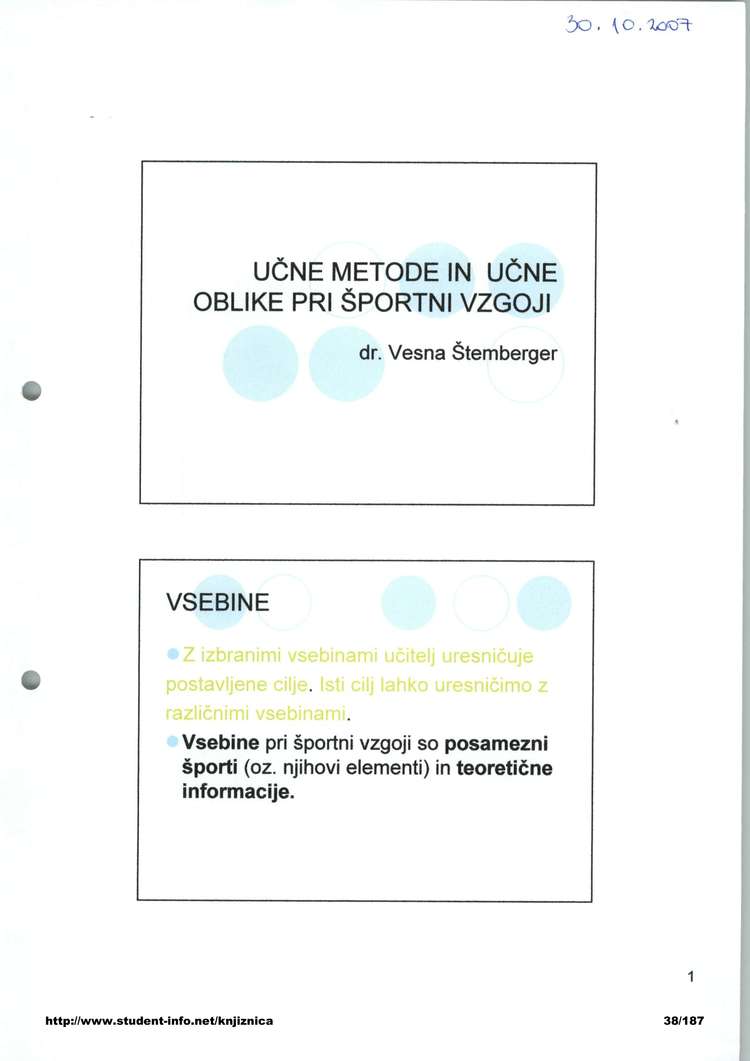 30. 10. 2007

UČNE METODE IN UČNE OBLIKE PRI ŠPORTNI VZGOJI

dr. Vesna Štemberger

VSEBINE

• Z izbranimi vsebinami učitelj uresničuje postavljene cilje. Isti cilj lahko uresničimo z različnimi vsebinami.

• Vsebine pri športni vzgoji so posamezni športi (oz. njihovi elementi) in teoretične informacije.

1

http://www.student-info.net/knjiznica

38/187